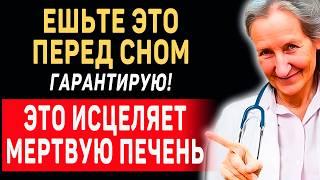 ЕШЬТЕ ЭТО ПЕРЕД СНОМ

ГАРАНТИРУЮ!

ЭТО ИСЦЕЛЯЕТ МЕРТВУЮ ПЕЧЕНЬ